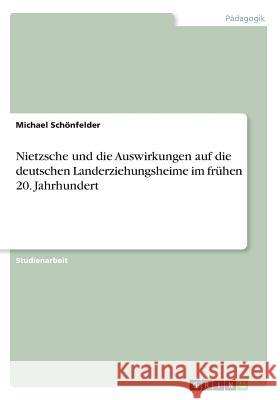 Pädagogik

Michael Schönfelder

Nietzsche und die Auswirkungen auf die deutschen Landerziehungsheime im frühen 20. Jahrhundert

Studienarbeit

Kraina Książek